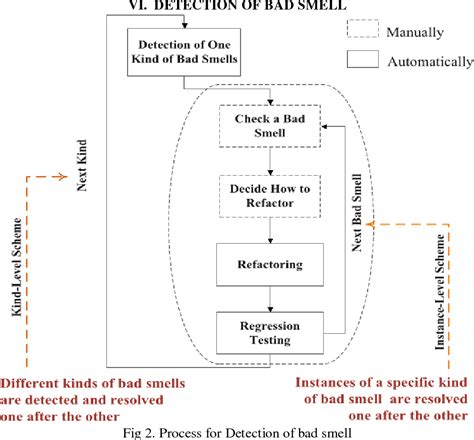 VI. DETECTION OF BAD SMELL

Manually

Automatically

Detection of One Kind of Bad Smells

Check a Bad Smell

Decide How to Refactor

Refactoring

Regression Testing

Next Kind

Next Bad Smell

Kind-Level Scheme

Instance-Level Scheme

Different kinds of bad smells are detected and resolved one after the other

Instances of a specific kind of bad smell are resolved one after the other

Fig 2. Process for Detection of bad smell